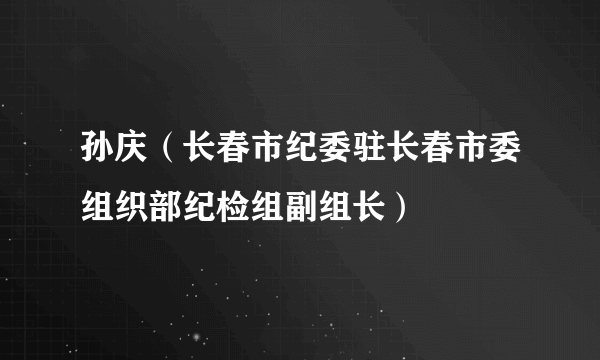 孙庆（长春市纪委驻长春市委组织部纪检组副组长）